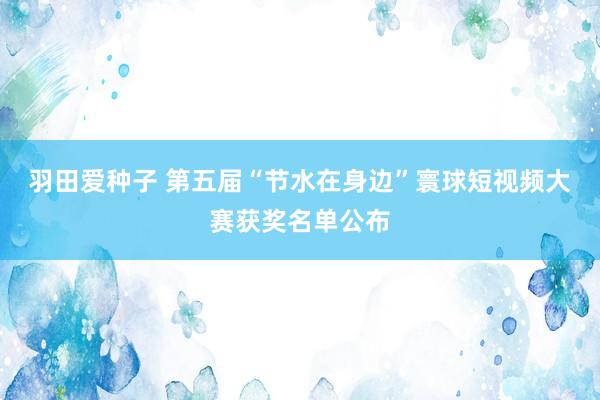 羽田爱种子 第五届“节水在身边”寰球短视频大赛获奖名单公布